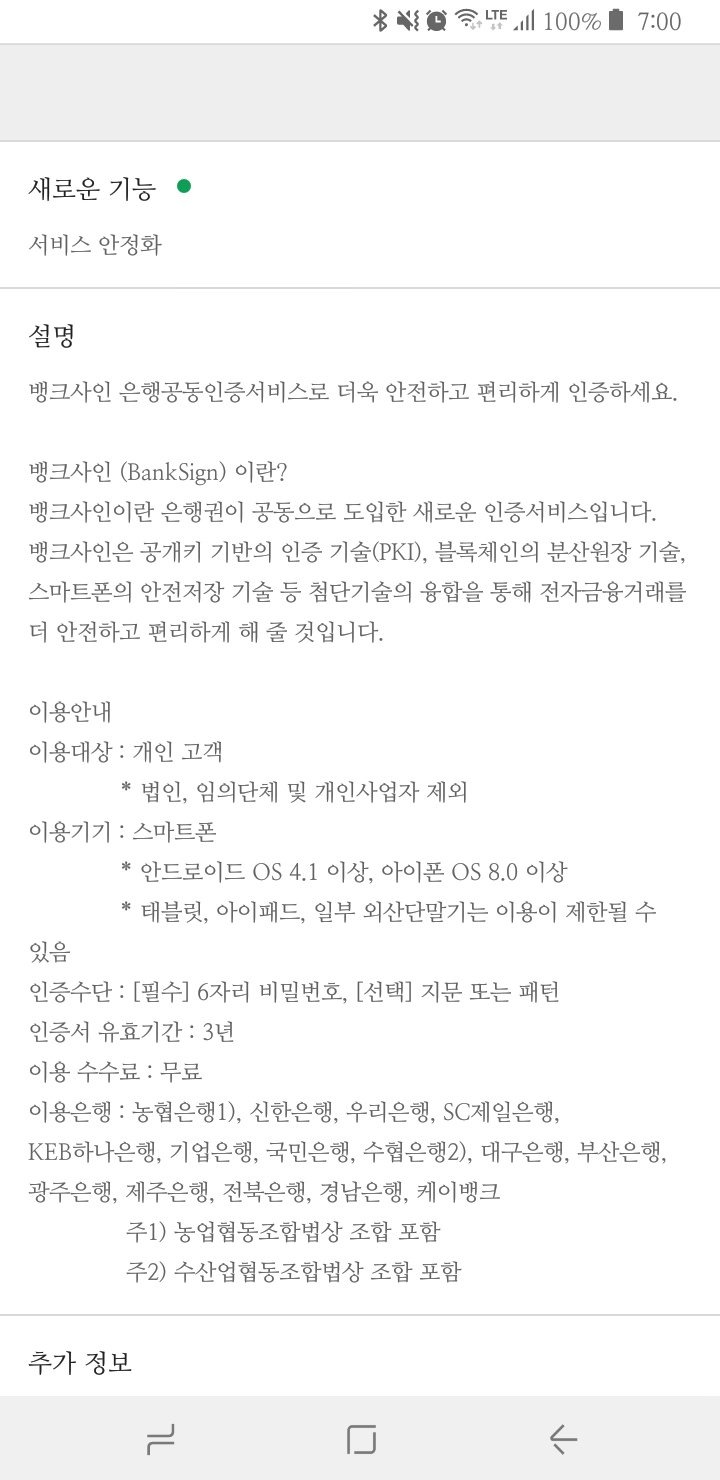 LTE 100% 7:00

새로운 기능

서비스 안정화

설명

뱅크사인 은행공동인증서비스로 더욱 안전하고 편리하게 인증하세요.

뱅크사인 (BankSign) 이란?
뱅크사인이란 은행권이 공동으로 도입한 새로운 인증서비스입니다.
뱅크사인은 공개키 기반의 인증 기술(PKI), 블록체인의 분산원장 기술, 스마트폰의 안전저장 기술 등 첨단기술의 융합을 통해 전자금융거래를 더 안전하고 편리하게 해 줄 것입니다.

이용안내
이용대상 : 개인 고객
* 법인, 임의단체 및 개인사업자 제외
이용기기 : 스마트폰
* 안드로이드 OS 4.1 이상, 아이폰 OS 8.0 이상
* 태블릿, 아이패드, 일부 외산단말기는 이용이 제한될 수 있음
인증수단 : [필수] 6자리 비밀번호, [선택] 지문 또는 패턴
인증서 유효기간 : 3년
이용 수수료 : 무료
이용은행 : 농협은행1), 신한은행, 우리은행, SC제일은행, KEB하나은행, 기업은행, 국민은행, 수협은행2), 대구은행, 부산은행, 광주은행, 제주은행, 전북은행, 경남은행, 케이뱅크
주1) 농업협동조합법상 조합 포함
주2) 수산업협동조합법상 조합 포함

추가 정보